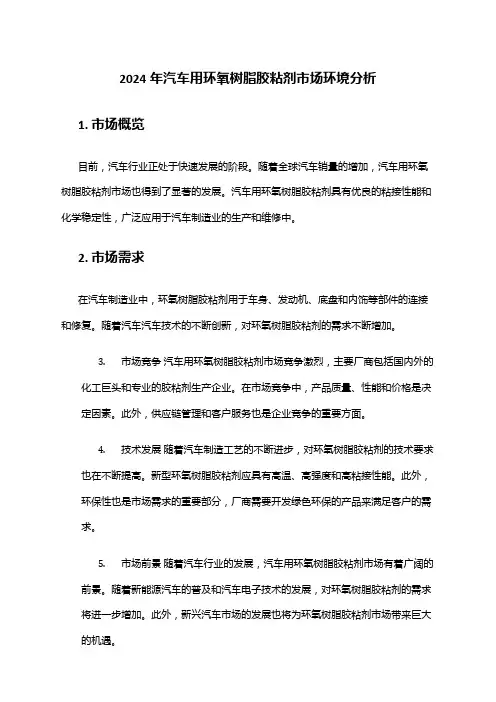 2024 年汽车用环氧树脂胶粘剂市场环境分析

1. 市场概览

目前，汽车行业正处于快速发展的阶段。随着全球汽车销量的增加，汽车用环氧树脂胶粘剂市场也得到了显著的发展。汽车用环氧树脂胶粘剂具有优良的粘接性能和化学稳定性，广泛应用于汽车制造业的生产和维修中。

2. 市场需求

在汽车制造业中，环氧树脂胶粘剂用于车身、发动机、底盘和内饰等部件的连接和修复。随着汽车汽车技术的不断创新，对环氧树脂胶粘剂的需求不断增加。

3. 市场竞争 汽车用环氧树脂胶粘剂市场竞争激烈，主要厂商包括国内外的化工巨头和专业的胶粘剂生产企业。在市场竞争中，产品质量、性能和价格是决定因素。此外，供应链管理和客户服务也是企业竞争的重要方面。

4. 技术发展 随着汽车制造工艺的不断进步，对环氧树脂胶粘剂的技术要求也在不断提高。新型环氧树脂胶粘剂应具有高温、高强度和高粘接性能。此外，环保性也是市场需求的重要部分，厂商需要开发绿色环保的产品来满足客户的需求。

5. 市场前景 随着汽车行业的发展，汽车用环氧树脂胶粘剂市场有着广阔的前景。随着新能源汽车的普及和汽车电子技术的发展，对环氧树脂胶粘剂的需求将进一步增加。此外，新兴汽车市场的发展也将为环氧树脂胶粘剂市场带来巨大的机遇。